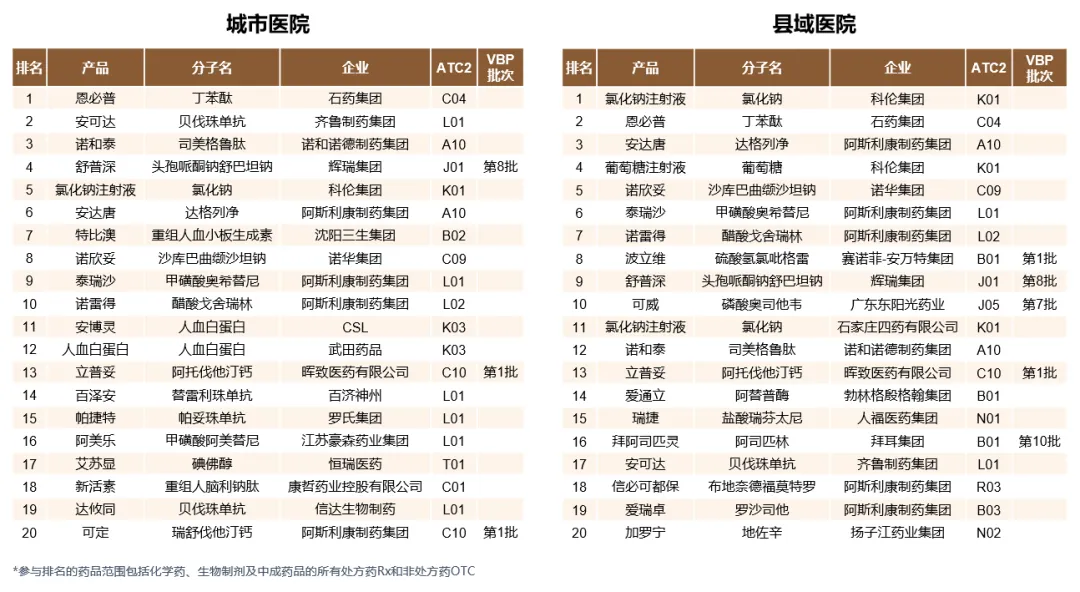 城市医院

| 排名 | 产品 | 分子名 | 企业 | ATC2 | VBP批次 |
|---|---|---|---|---|---|
| 1 | 恩必普 | 丁苯酞 | 石药集团 | C04 | |
| 2 | 安可达 | 贝伐珠单抗 | 齐鲁制药集团 | L01 | |
| 3 | 诺和泰 | 司美格鲁肽 | 诺和诺德制药集团 | A10 | |
| 4 | 舒普深 | 头孢哌酮钠舒巴坦钠 | 辉瑞集团 | J01 | 第8批 |
| 5 | 氯化钠注射液 | 氯化钠 | 科伦集团 | K01 | |
| 6 | 安达唐 | 达格列净 | 阿斯利康制药集团 | A10 | |
| 7 | 特比澳 | 重组人血小板生成素 | 沈阳三生集团 | B02 | |
| 8 | 诺欣妥 | 沙库巴曲缬沙坦钠 | 诺华集团 | C09 | |
| 9 | 泰瑞沙 | 甲磺酸奥希替尼 | 阿斯利康制药集团 | L01 | |
| 10 | 诺雷得 | 醋酸戈舍瑞林 | 阿斯利康制药集团 | L02 | |
| 11 | 安博灵 | 人血白蛋白 | CSL | K03 | |
| 12 | 人血白蛋白 | 人血白蛋白 | 武田药品 | K03 | |
| 13 | 立普妥 | 阿托伐他汀钙 | 晖致医药有限公司 | C10 | 第1批 |
| 14 | 百泽安 | 替雷利珠单抗 | 百济神州 | L01 | |
| 15 | 帕捷特 | 帕妥珠单抗 | 罗氏集团 | L01 | |
| 16 | 阿美乐 | 甲磺酸阿美替尼 | 江苏豪森药业集团 | L01 | |
| 17 | 艾苏显 | 碘佛醇 | 恒瑞医药 | T01 | |
| 18 | 新活素 | 重组人脑利钠肽 | 康哲药业控股有限公司 | C01 | |
| 19 | 达攸同 | 贝伐珠单抗 | 信达生物制药 | L01 | |
| 20 | 可定 | 瑞舒伐他汀钙 | 阿斯利康制药集团 | C10 | 第1批 |

县域医院

| 排名 | 产品 | 分子名 | 企业 | ATC2 | VBP批次 |
|---|---|---|---|---|---|
| 1 | 氯化钠注射液 | 氯化钠 | 科伦集团 | K01 | |
| 2 | 恩必普 | 丁苯酞 | 石药集团 | C04 | |
| 3 | 安达唐 | 达格列净 | 阿斯利康制药集团 | A10 | |
| 4 | 葡萄糖注射液 | 葡萄糖 | 科伦集团 | K01 | |
| 5 | 诺欣妥 | 沙库巴曲缬沙坦钠 | 诺华集团 | C09 | |
| 6 | 泰瑞沙 | 甲磺酸奥希替尼 | 阿斯利康制药集团 | L01 | |
| 7 | 诺雷得 | 醋酸戈舍瑞林 | 阿斯利康制药集团 | L02 | |
| 8 | 波立维 | 硫酸氢氯吡格雷 | 赛诺菲-安万特集团 | B01 | 第1批 |
| 9 | 舒普深 | 头孢哌酮钠舒巴坦钠 | 辉瑞集团 | J01 | 第8批 |
| 10 | 可威 | 磷酸奥司他韦 | 广东东阳光药业 | J05 | 第7批 |
| 11 | 氯化钠注射液 | 氯化钠 | 石家庄四药有限公司 | K01 | |
| 12 | 诺和泰 | 司美格鲁肽 | 诺和诺德制药集团 | A10 | |
| 13 | 立普妥 | 阿托伐他汀钙 | 晖致医药有限公司 | C10 | 第1批 |
| 14 | 爱通立 | 阿替普酶 | 勃林格殷格翰集团 | B01 | |
| 15 | 瑞捷 | 盐酸瑞芬太尼 | 人福医药集团 | N01 | |
| 16 | 拜阿司匹灵 | 阿司匹林 | 拜耳集团 | B01 | 第10批 |
| 17 | 安可达 | 贝伐珠单抗 | 齐鲁制药集团 | L01 | |
| 18 | 信必可都保 | 布地奈德福莫特罗 | 阿斯利康制药集团 | R03 | |
| 19 | 爱瑞卓 | 罗沙司他 | 阿斯利康制药集团 | B03 | |
| 20 | 加罗宁 | 地佐辛 | 扬子江药业集团 | N02 | |

*参与排名的药品范围包括化学药、生物制剂及中成药品的所有处方药Rx和非处方药OTC